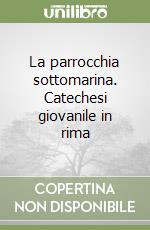 unilibro

La parrocchia sottomarina. Catechesi giovanile in rima

COPERTINA NON DISPONIBILE